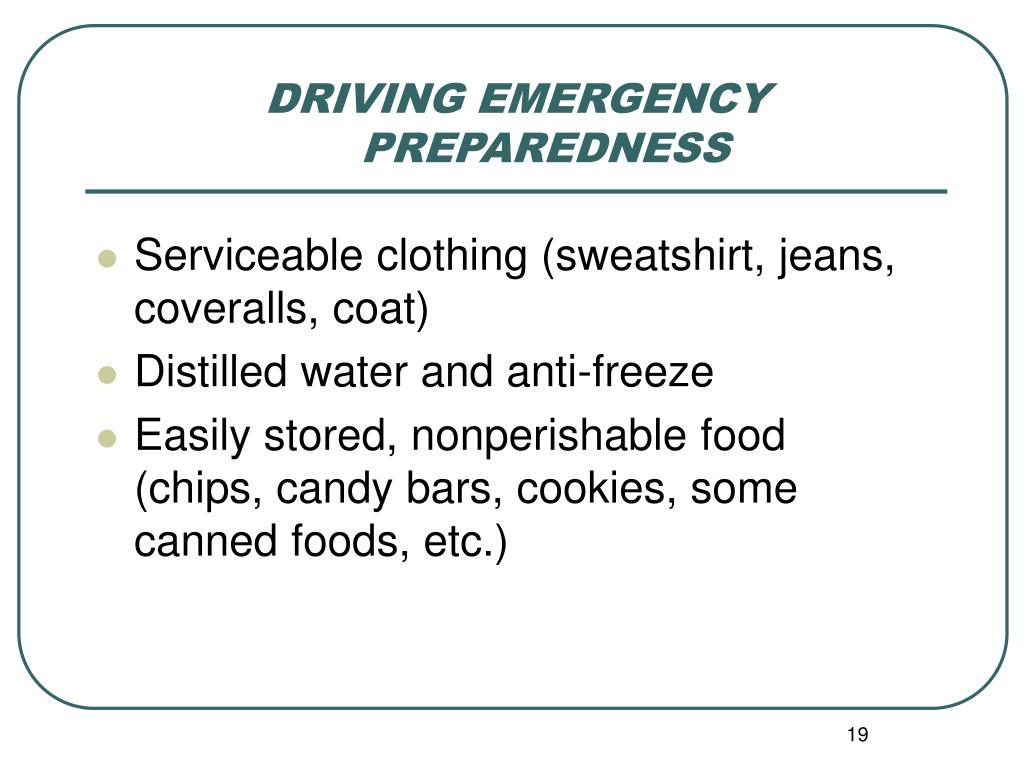 DRIVING EMERGENCY PREPAREDNESS

- Serviceable clothing (sweatshirt, jeans, coveralls, coat)
- Distilled water and anti-freeze
- Easily stored, nonperishable food (chips, candy bars, cookies, some canned foods, etc.)

19